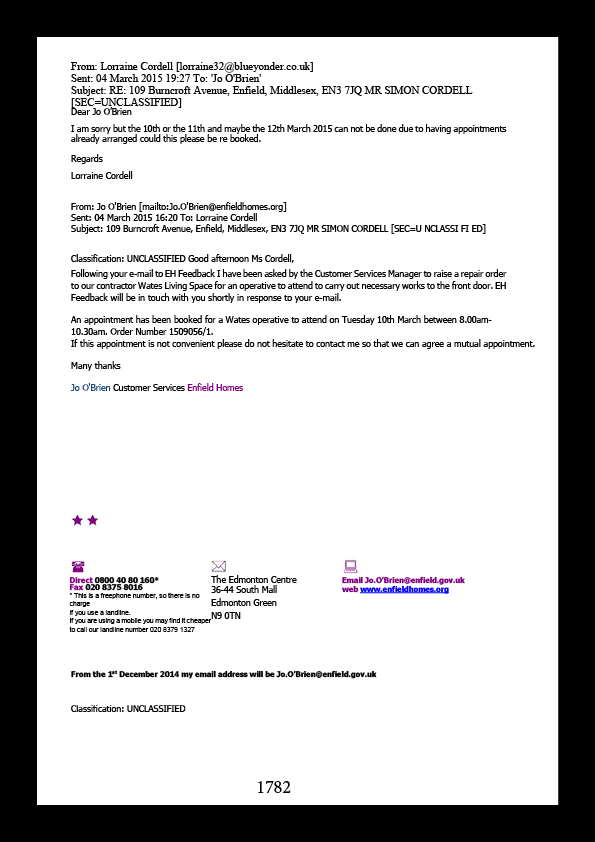 From: Lorraine Cordell [lorraine32@blueyonder.co.uk]
Sent: 04 March 2015 19:27 To: 'Jo O'Brien'
Subject: RE: 109 Burncroft Avenue, Enfield, Middlesex, EN3 7JQ MR SIMON CORDELL [SEC=UNCLASSIFIED]
Dear Jo O'Brien

I am sorry but the 10th or the 11th and maybe the 12th March 2015 can not be done due to having appointments already arranged could this please be re booked.

Regards

Lorraine Cordell

From: Jo O'Brien [mailto:Jo.O'Brien@enfieldhomes.org]
Sent: 04 March 2015 16:20 To: Lorraine Cordell
Subject: 109 Burncroft Avenue, Enfield, Middlesex, EN3 7JQ MR SIMON CORDELL [SEC=U NCLASSI FI ED]

Classification: UNCLASSIFIED Good afternoon Ms Cordell,

Following your e-mail to EH Feedback I have been asked by the Customer Services Manager to raise a repair order to our contractor Wates Living Space for an operative to attend to carry out necessary works to the front door. EH Feedback will be in touch with you shortly in response to your e-mail.

An appointment has been booked for a Wates operative to attend on Tuesday 10th March between 8.00am-10.30am. Order Number 1509056/1.
If this appointment is not convenient please do not hesitate to contact me so that we can agree a mutual appointment.

Many thanks

Jo O'Brien Customer Services Enfield Homes

Direct 0800 40 80 160*
Fax 020 8375 8016
* This is a freephone number, so there is no charge
if you use a landline.
If you are using a mobile you may find it cheaper to call our landline number 020 8379 1327

The Edmonton Centre
36-44 South Mall
Edmonton Green
N9 0TN

Email Jo.O'Brien@enfield.gov.uk
web www.enfieldhomes.org

From the 1$^{st}$ December 2014 my email address will be Jo.O'Brien@enfield.gov.uk

Classification: UNCLASSIFIED

1782